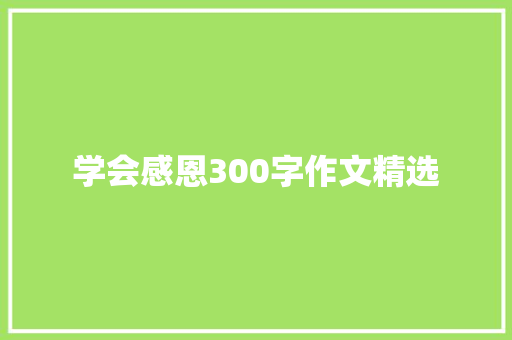 学会感恩300字作文精选